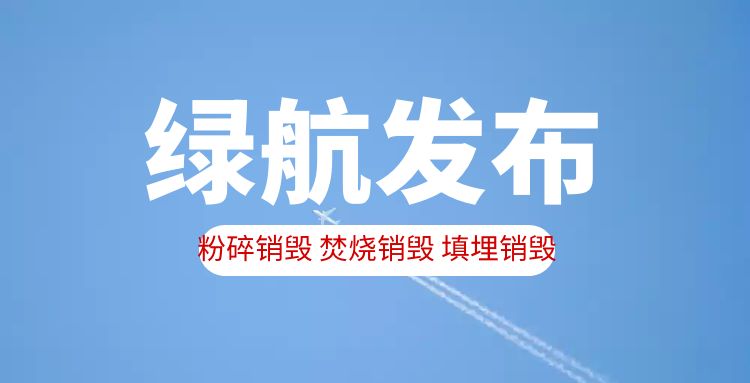 绿航发布

粉碎销毁 焚烧销毁 填埋销毁